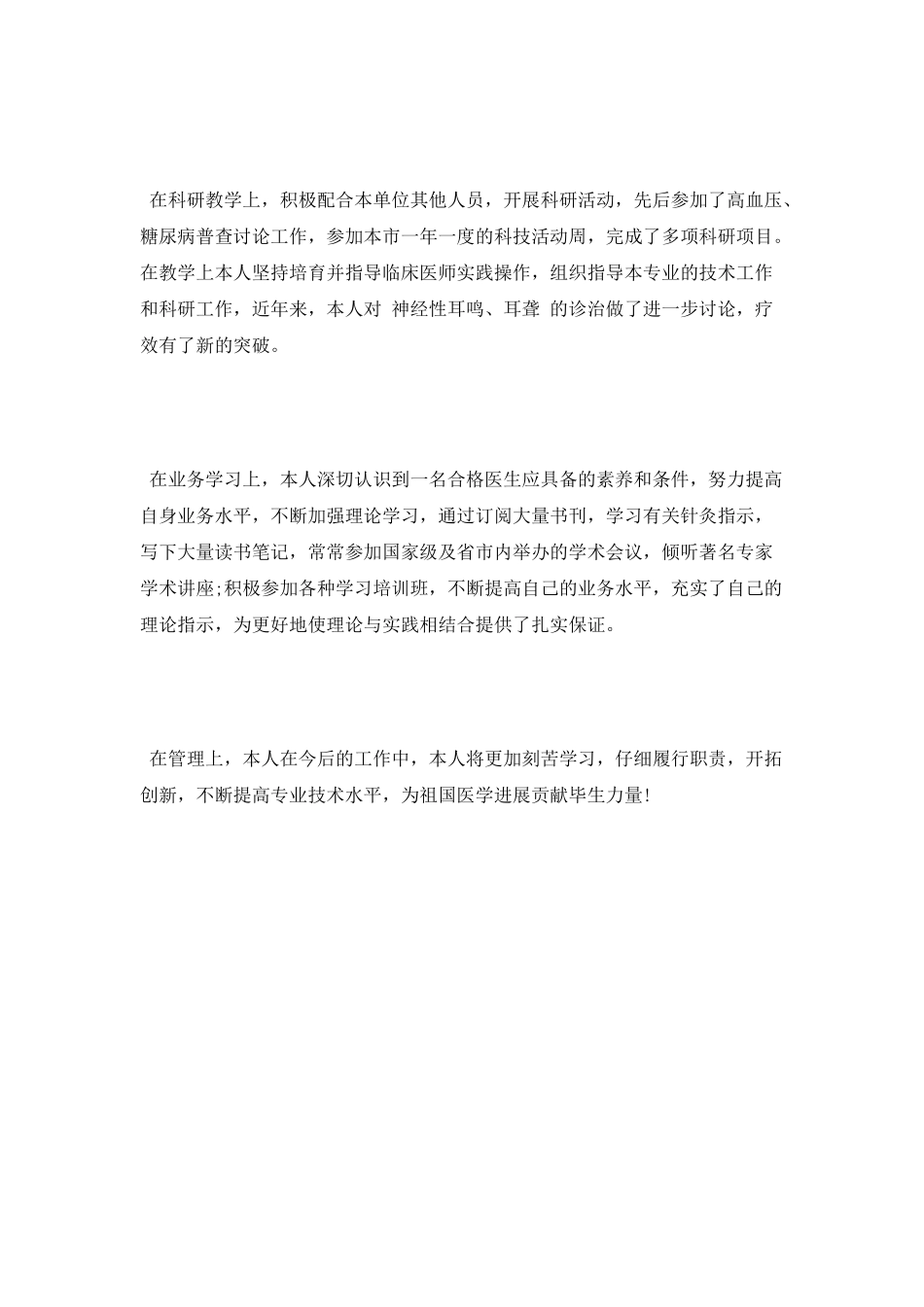 在科研教学上，积极配合本单位其他人员，开展科研活动，先后参加了高血压、糖尿病普查讨论工作，参加本市一年一度的科技活动周，完成了多项科研项目。在教学上本人坚持培育并指导临床医师实践操作，组织指导本专业的技术工作和科研工作，近年来，本人对 神经性耳鸣、耳聋 的诊治做了进一步讨论，疗效有了新的突破。

在业务学习上，本人深切认识到一名合格医生应具备的素养和条件，努力提高自身业务水平，不断加强理论学习，通过订阅大量书刊，学习有关针灸指示，写下大量读书笔记，常常参加国家级及省市内举办的学术会议，倾听著名专家学术讲座;积极参加各种学习培训班，不断提高自己的业务水平，充实了自己的理论指示，为更好地使理论与实践相结合提供了扎实保证。

在管理上，本人在今后的工作中，本人将更加刻苦学习，仔细履行职责，开拓创新，不断提高专业技术水平，为祖国医学进展贡献毕生力量!